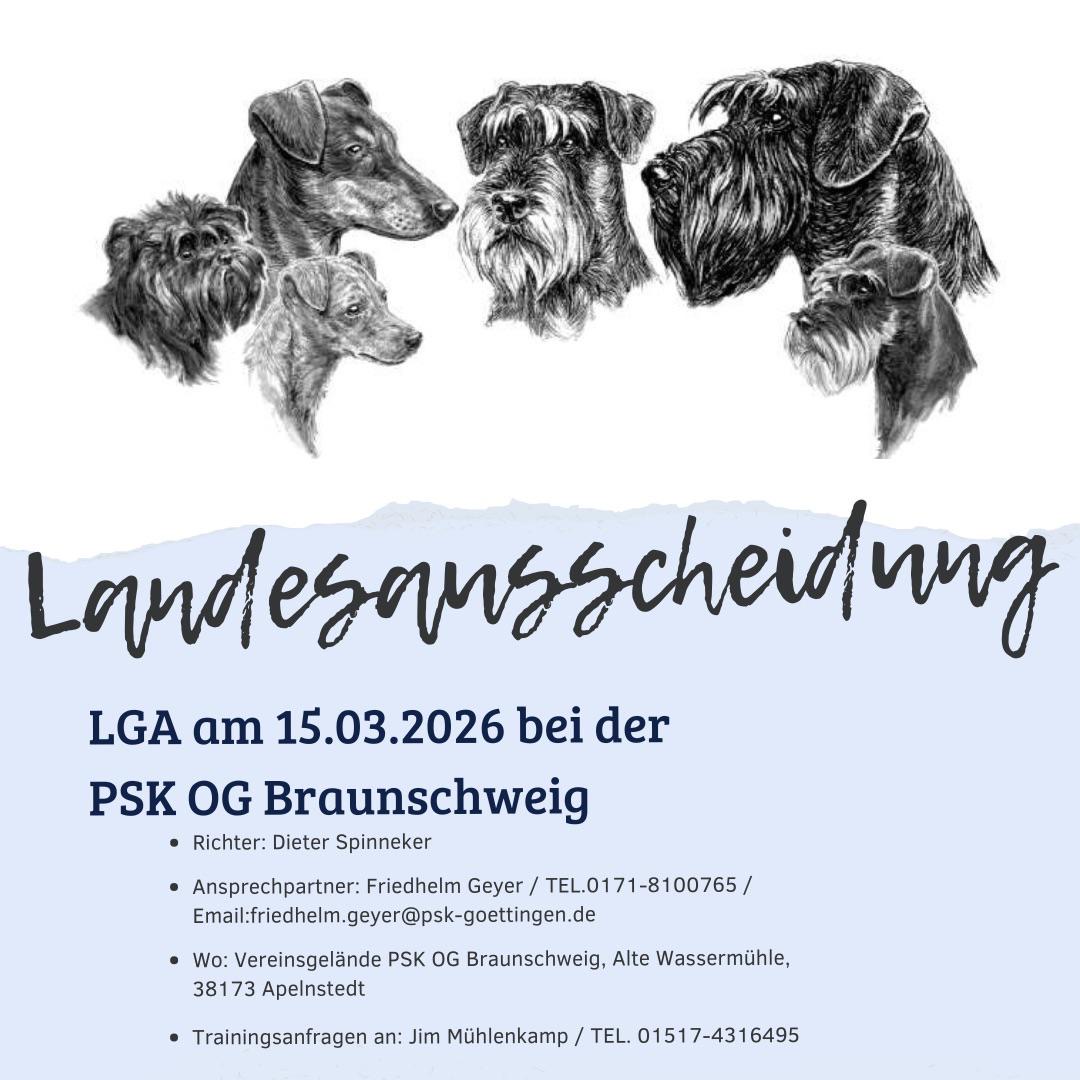 Landesausscheidung

LGA am 15.03.2026 bei der

PSK OG Braunschweig

• Richter: Dieter Spinneker

• Ansprechpartner: Friedhelm Geyer / TEL.0171-8100765 / Email:friedhelm.geyer@psk-goettingen.de

• Wo: Vereinsgelände PSK OG Braunschweig, Alte Wassermühle, 38173 Apelnstedt

• Trainingsanfragen an: Jim Mühlenkamp / TEL. 01517-4316495